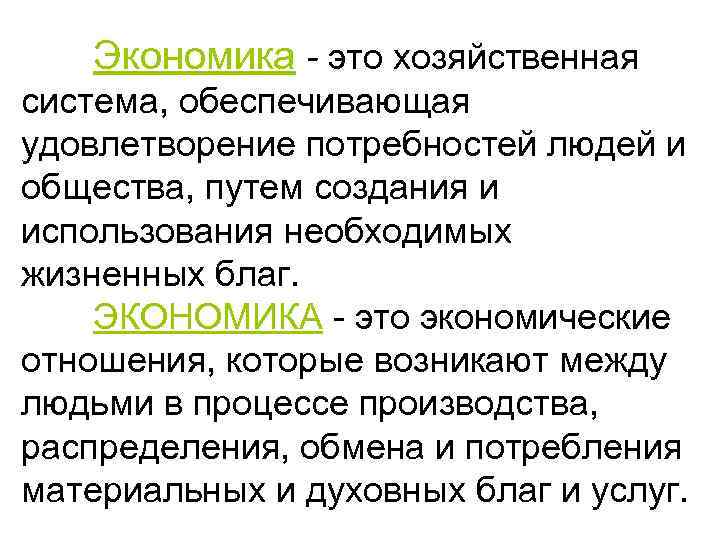 Экономика - это хозяйственная система, обеспечивающая удовлетворение потребностей людей и общества, путем создания и использования необходимых жизненных благ.

ЭКОНОМИКА - это экономические отношения, которые возникают между людьми в процессе производства, распределения, обмена и потребления материальных и духовных благ и услуг.